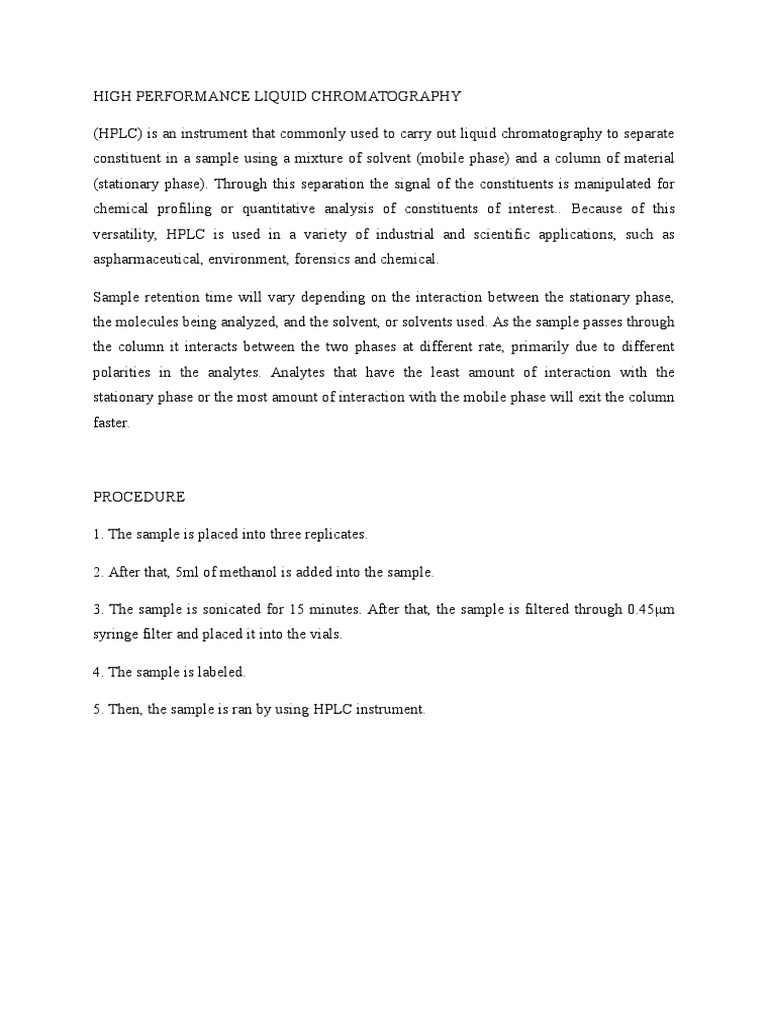 HIGH PERFORMANCE LIQUID CHROMATOGRAPHY

(HPLC) is an instrument that commonly used to carry out liquid chromatography to separate constituent in a sample using a mixture of solvent (mobile phase) and a column of material (stationary phase). Through this separation the signal of the constituents is manipulated for chemical profiling or quantitative analysis of constituents of interest.. Because of this versatility, HPLC is used in a variety of industrial and scientific applications, such as aspharmaceutical, environment, forensics and chemical.

Sample retention time will vary depending on the interaction between the stationary phase, the molecules being analyzed, and the solvent, or solvents used. As the sample passes through the column it interacts between the two phases at different rate, primarily due to different polarities in the analytes. Analytes that have the least amount of interaction with the stationary phase or the most amount of interaction with the mobile phase will exit the column faster.

PROCEDURE

1. The sample is placed into three replicates.

2. After that, 5ml of methanol is added into the sample.

3. The sample is sonicated for 15 minutes. After that, the sample is filtered through 0.45μm syringe filter and placed it into the vials.

4. The sample is labeled.

5. Then, the sample is ran by using HPLC instrument.